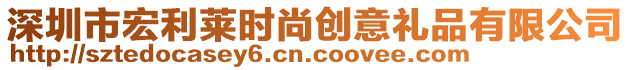 深圳市宏利莱时尚创意礼品有限公司
http://sztedocasey6.cn.coovee.com